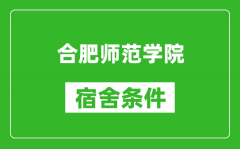 合肥师范学院

宿舍条件